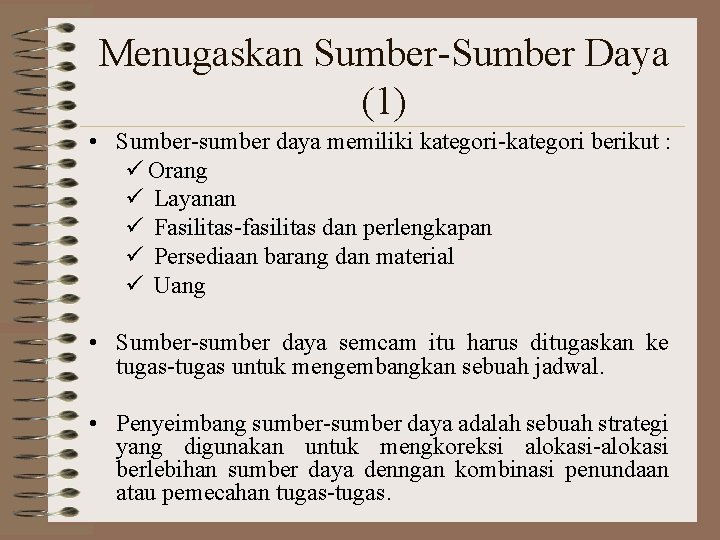 Menugaskan Sumber-Sumber Daya (1)

• Sumber-sumber daya memiliki kategori-kategori berikut :
✓ Orang
✓ Layanan
✓ Fasilitas-fasilitas dan perlengkapan
✓ Persediaan barang dan material
✓ Uang

• Sumber-sumber daya semcam itu harus ditugaskan ke tugas-tugas untuk mengembangkan sebuah jadwal.

• Penyeimbang sumber-sumber daya adalah sebuah strategi yang digunakan untuk mengkoreksi alokasi-alokasi berlebihan sumber daya denngan kombinasi penundaan atau pemecahan tugas-tugas.